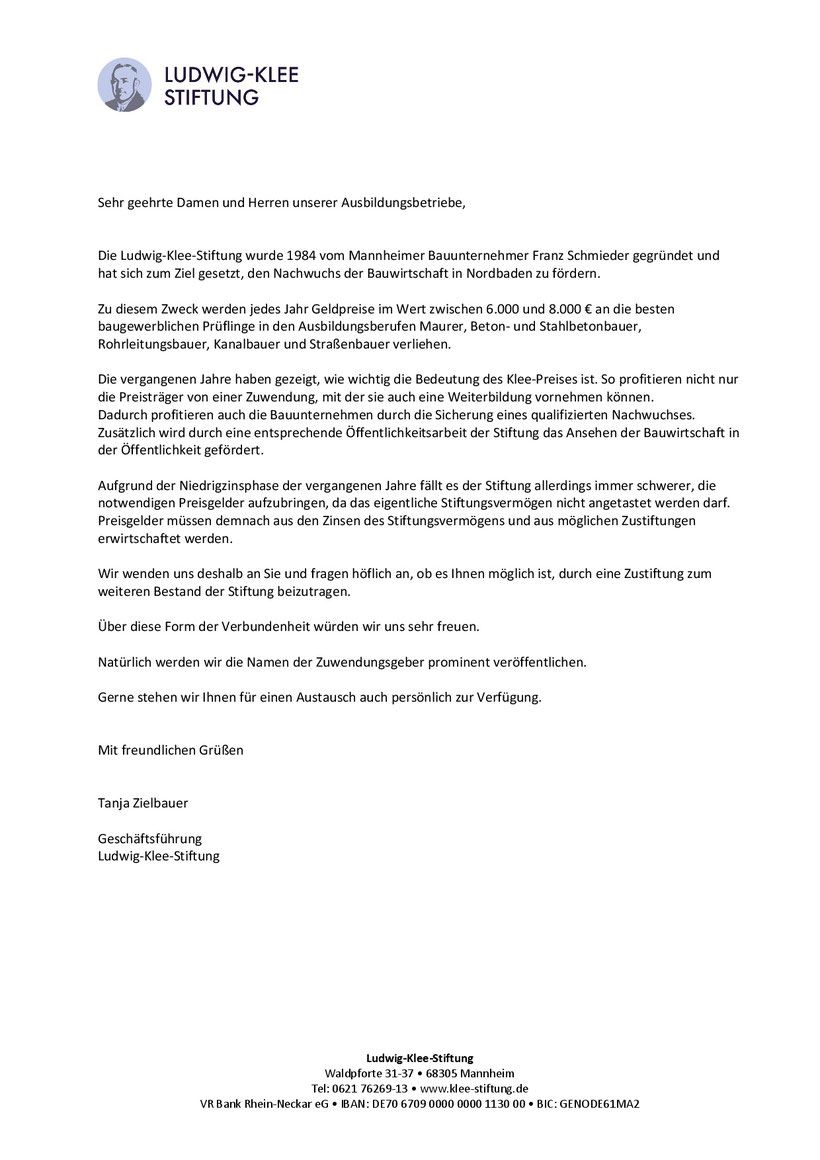 LUDWIG-KLEE STIFTUNG

Sehr geehrte Damen und Herren unserer Ausbildungsbetriebe,

Die Ludwig-Klee-Stiftung wurde 1984 vom Mannheimer Bauunternehmer Franz Schmieder gegründet und hat sich zum Ziel gesetzt, den Nachwuchs der Bauwirtschaft in Nordbaden zu fördern.

Zu diesem Zweck werden jedes Jahr Geldpreise im Wert zwischen 6.000 und 8.000 € an die besten baugewerblichen Prüflinge in den Ausbildungsberufen Maurer, Beton- und Stahlbetonbauer, Rohrleitungsbauer, Kanalbauer und Straßenbauer verliehen.

Die vergangenen Jahre haben gezeigt, wie wichtig die Bedeutung des Klee-Preises ist. So profitieren nicht nur die Preisträger von einer Zuwendung, mit der sie auch eine Weiterbildung vornehmen können.
Dadurch profitieren auch die Bauunternehmen durch die Sicherung eines qualifizierten Nachwuchses.
Zusätzlich wird durch eine entsprechende Öffentlichkeitsarbeit der Stiftung das Ansehen der Bauwirtschaft in der Öffentlichkeit gefördert.

Aufgrund der Niedrigzinsphase der vergangenen Jahre fällt es der Stiftung allerdings immer schwerer, die notwendigen Preisgelder aufzubringen, da das eigentliche Stiftungsvermögen nicht angetastet werden darf. Preisgelder müssen demnach aus den Zinsen des Stiftungsvermögens und aus möglichen Zustiftungen erwirtschaftet werden.

Wir wenden uns deshalb an Sie und fragen höflich an, ob es Ihnen möglich ist, durch eine Zustiftung zum weiteren Bestand der Stiftung beizutragen.

Über diese Form der Verbundenheit würden wir uns sehr freuen.

Natürlich werden wir die Namen der Zuwendungsgeber prominent veröffentlichen.

Gerne stehen wir Ihnen für einen Austausch auch persönlich zur Verfügung.

Mit freundlichen Grüßen

Tanja Zielbauer

Geschäftsführung
Ludwig-Klee-Stiftung

Ludwig-Klee-Stiftung
Waldpforte 31-37 • 68305 Mannheim
Tel: 0621 76269-13 • www.klee-stiftung.de
VR Bank Rhein-Neckar eG • IBAN: DE70 6709 0000 0000 1130 00 • BIC: GENODE61MA2